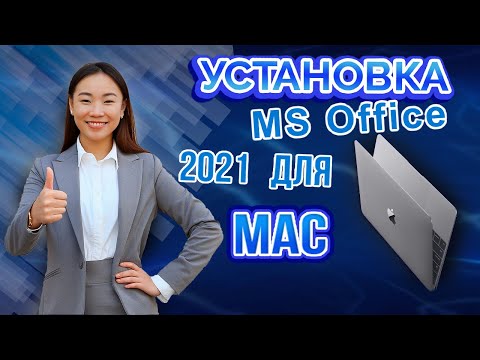 УСТАНОВКА
MS Office
2021 для
MAC